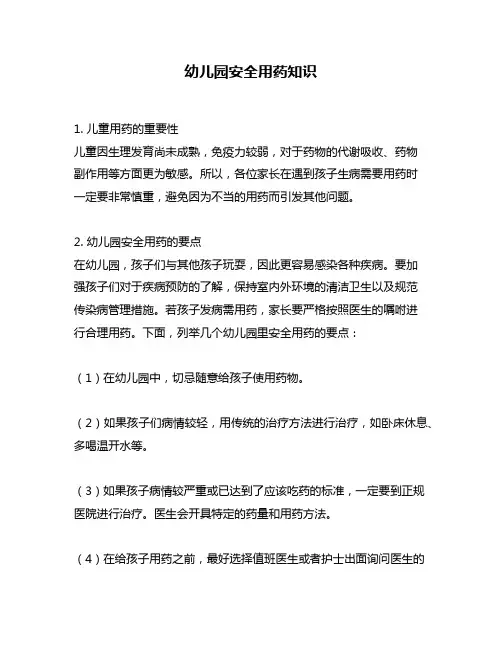 幼儿园安全用药知识

1. 儿童用药的重要性
儿童因生理发育尚未成熟，免疫力较弱，对于药物的代谢吸收、药物副作用等方面更为敏感。所以，各位家长在遇到孩子生病需要用药时一定要非常慎重，避免因为不当的用药而引发其他问题。

2. 幼儿园安全用药的要点
在幼儿园，孩子们与其他孩子玩耍，因此更容易感染各种疾病。要加强孩子们对于疾病预防的了解，保持室内外环境的清洁卫生以及规范传染病管理措施。若孩子发病需用药，家长要严格按照医生的嘱咐进行合理用药。下面，列举几个幼儿园里安全用药的要点：

（1）在幼儿园中，切忌随意给孩子使用药物。

（2）如果孩子们病情较轻，用传统的治疗方法进行治疗，如卧床休息、多喝温开水等。

（3）如果孩子病情较严重或已达到了应该吃药的标准，一定要到正规医院进行治疗。医生会开具特定的药量和用药方法。

（4）在给孩子用药之前，最好选择值班医生或者护士出面询问医生的